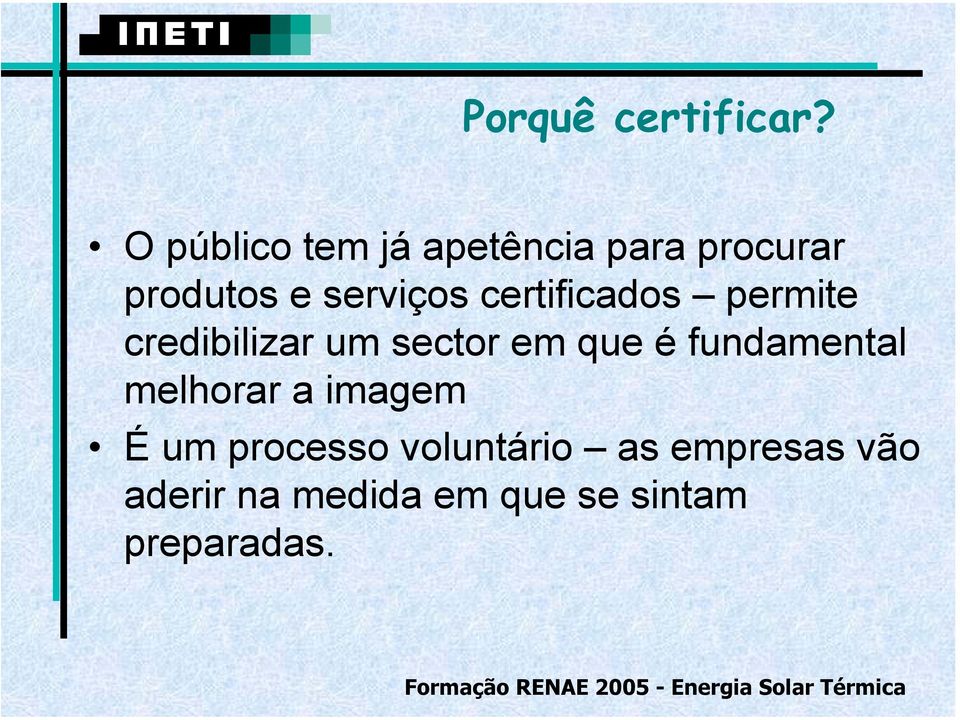 INETI

Porquê certificar?

• O público tem já apetência para procurar produtos e serviços certificados – permite credibilizar um sector em que é fundamental melhorar a imagem

• É um processo voluntário – as empresas vão aderir na medida em que se sintam preparadas.

Formação RENAE 2005 - Energia Solar Térmica